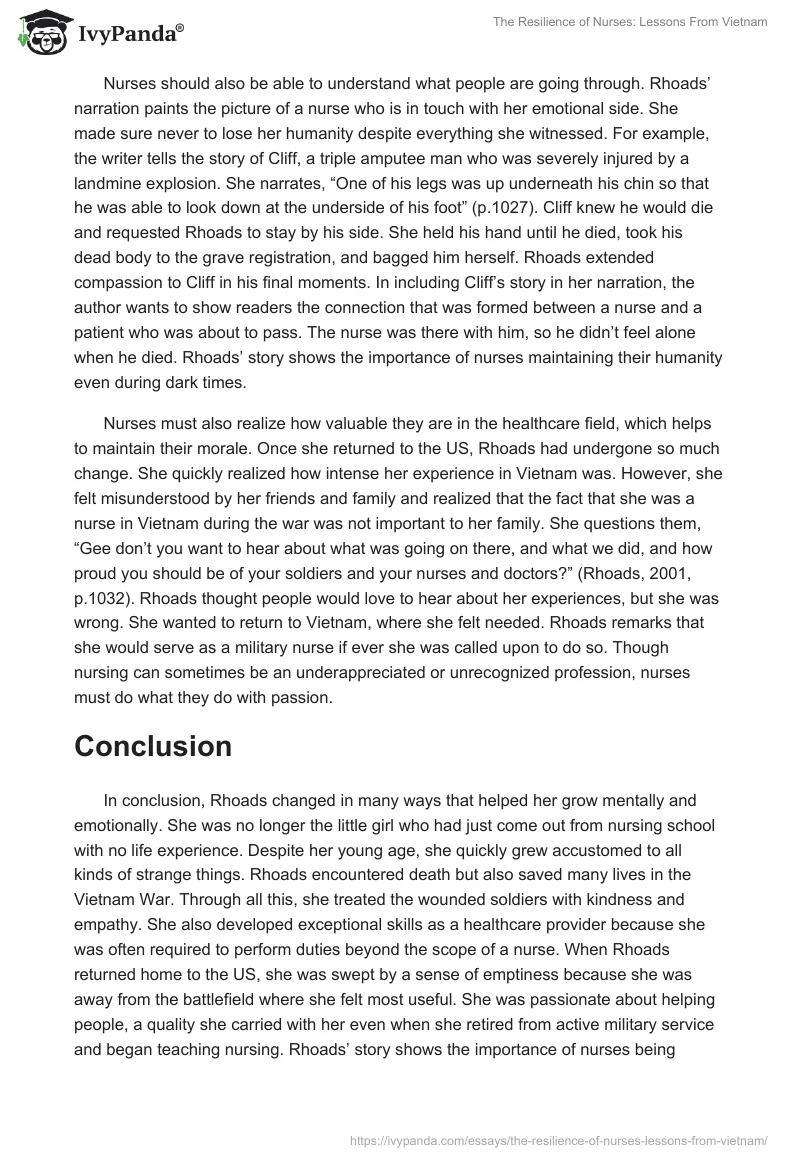 IvyPanda®

The Resilience of Nurses: Lessons From Vietnam

Nurses should also be able to understand what people are going through. Rhoads' narration paints the picture of a nurse who is in touch with her emotional side. She made sure never to lose her humanity despite everything she witnessed. For example, the writer tells the story of Cliff, a triple amputee man who was severely injured by a landmine explosion. She narrates, "One of his legs was up underneath his chin so that he was able to look down at the underside of his foot" (p.1027). Cliff knew he would die and requested Rhoads to stay by his side. She held his hand until he died, took his dead body to the grave registration, and bagged him herself. Rhoads extended compassion to Cliff in his final moments. In including Cliff's story in her narration, the author wants to show readers the connection that was formed between a nurse and a patient who was about to pass. The nurse was there with him, so he didn't feel alone when he died. Rhoads' story shows the importance of nurses maintaining their humanity even during dark times.

Nurses must also realize how valuable they are in the healthcare field, which helps to maintain their morale. Once she returned to the US, Rhoads had undergone so much change. She quickly realized how intense her experience in Vietnam was. However, she felt misunderstood by her friends and family and realized that the fact that she was a nurse in Vietnam during the war was not important to her family. She questions them, "Gee don't you want to hear about what was going on there, and what we did, and how proud you should be of your soldiers and your nurses and doctors?" (Rhoads, 2001, p.1032). Rhoads thought people would love to hear about her experiences, but she was wrong. She wanted to return to Vietnam, where she felt needed. Rhoads remarks that she would serve as a military nurse if ever she was called upon to do so. Though nursing can sometimes be an underappreciated or unrecognized profession, nurses must do what they do with passion.

Conclusion

In conclusion, Rhoads changed in many ways that helped her grow mentally and emotionally. She was no longer the little girl who had just come out from nursing school with no life experience. Despite her young age, she quickly grew accustomed to all kinds of strange things. Rhoads encountered death but also saved many lives in the Vietnam War. Through all this, she treated the wounded soldiers with kindness and empathy. She also developed exceptional skills as a healthcare provider because she was often required to perform duties beyond the scope of a nurse. When Rhoads returned home to the US, she was swept by a sense of emptiness because she was away from the battlefield where she felt most useful. She was passionate about helping people, a quality she carried with her even when she retired from active military service and began teaching nursing. Rhoads' story shows the importance of nurses being

https://ivypanda.com/essays/the-resilience-of-nurses-lessons-from-vietnam/